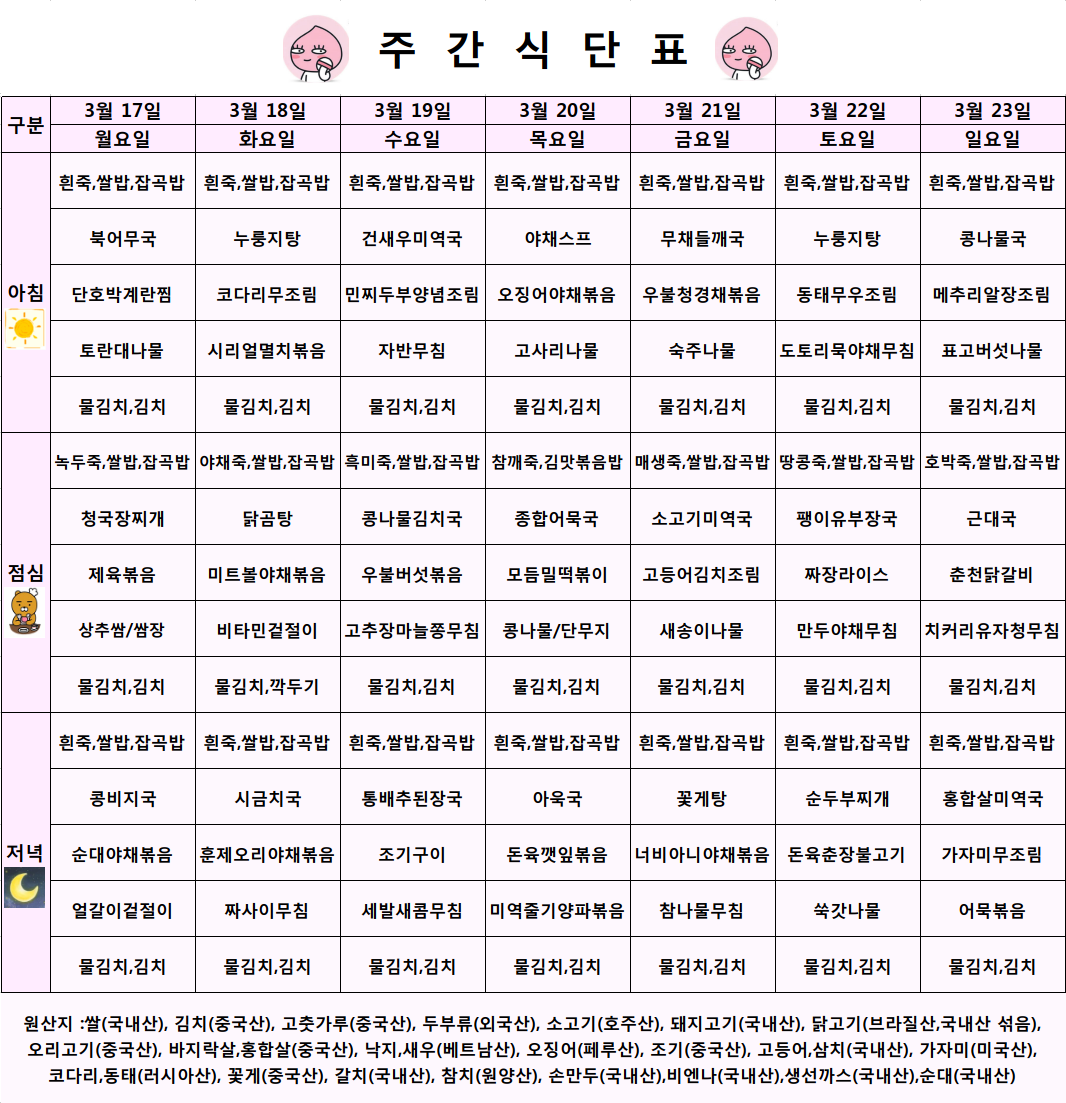 주 간 식 단 표

| 구분 | 3월 17일 | 3월 18일 | 3월 19일 | 3월 20일 | 3월 21일 | 3월 22일 | 3월 23일 |
|---|---|---|---|---|---|---|---|
| | 월요일 | 화요일 | 수요일 | 목요일 | 금요일 | 토요일 | 일요일 |
| 아침 | 흰죽,쌀밥,잡곡밥 | 흰죽,쌀밥,잡곡밥 | 흰죽,쌀밥,잡곡밥 | 흰죽,쌀밥,잡곡밥 | 흰죽,쌀밥,잡곡밥 | 흰죽,쌀밥,잡곡밥 | 흰죽,쌀밥,잡곡밥 |
| | 북어무국 | 누룽지탕 | 건새우미역국 | 야채스프 | 무채들깨국 | 누룽지탕 | 콩나물국 |
| | 단호박계란찜 | 코다리무조림 | 민찌두부양념조림 | 오징어야채볶음 | 우불청경채볶음 | 동태무우조림 | 메추리알장조림 |
| | 토란대나물 | 시리얼멸치볶음 | 자반무침 | 고사리나물 | 숙주나물 | 도토리묵야채무침 | 표고버섯나물 |
| | 물김치,김치 | 물김치,김치 | 물김치,김치 | 물김치,김치 | 물김치,김치 | 물김치,김치 | 물김치,김치 |
| 점심 | 녹두죽,쌀밥,잡곡밥 | 야채죽,쌀밥,잡곡밥 | 흑미죽,쌀밥,잡곡밥 | 참깨죽,김맛볶음밥 | 매생죽,쌀밥,잡곡밥 | 땅콩죽,쌀밥,잡곡밥 | 호박죽,쌀밥,잡곡밥 |
| | 청국장찌개 | 닭곰탕 | 콩나물김치국 | 종합어묵국 | 소고기미역국 | 팽이유부장국 | 근대국 |
| | 제육볶음 | 미트볼야채볶음 | 우불버섯볶음 | 모듬밀떡볶이 | 고등어김치조림 | 짜장라이스 | 춘천닭갈비 |
| | 상추쌈/쌈장 | 비타민겉절이 | 고추장마늘쫑무침 | 콩나물/단무지 | 새송이나물 | 만두야채무침 | 치커리유자청무침 |
| | 물김치,김치 | 물김치,깍두기 | 물김치,김치 | 물김치,김치 | 물김치,김치 | 물김치,김치 | 물김치,김치 |
| 저녁 | 흰죽,쌀밥,잡곡밥 | 흰죽,쌀밥,잡곡밥 | 흰죽,쌀밥,잡곡밥 | 흰죽,쌀밥,잡곡밥 | 흰죽,쌀밥,잡곡밥 | 흰죽,쌀밥,잡곡밥 | 흰죽,쌀밥,잡곡밥 |
| | 콩비지국 | 시금치국 | 통배추된장국 | 아욱국 | 꽃게탕 | 순두부찌개 | 홍합살미역국 |
| | 순대야채볶음 | 훈제오리야채볶음 | 조기구이 | 돈육깻잎볶음 | 너비아니야채볶음 | 돈육춘장불고기 | 가자미무조림 |
| | 얼갈이겉절이 | 짜사이무침 | 세발새콤무침 | 미역줄기양파볶음 | 참나물무침 | 쑥갓나물 | 어묵볶음 |
| | 물김치,김치 | 물김치,김치 | 물김치,김치 | 물김치,김치 | 물김치,김치 | 물김치,김치 | 물김치,김치 |

원산지 :쌀(국내산), 김치(중국산), 고춧가루(중국산), 두부류(외국산), 소고기(호주산), 돼지고기(국내산), 닭고기(브라질산,국내산 섞음), 오리고기(중국산), 바지락살,홍합살(중국산), 낙지,새우(베트남산), 오징어(페루산), 조기(중국산), 고등어,삼치(국내산), 가자미(미국산), 코다리,동태(러시아산), 꽃게(중국산), 갈치(국내산), 참치(원양산), 손만두(국내산),비엔나(국내산),생선까스(국내산),순대(국내산)